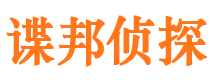 谍邦侦探